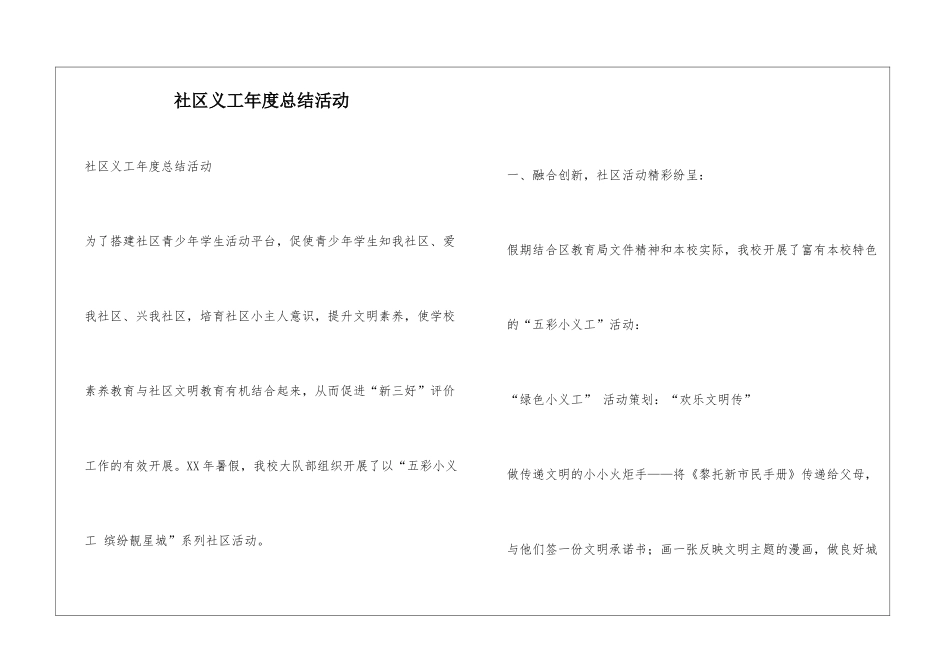 社区义工年度总结活动

社区义工年度总结活动

为了搭建社区青少年学生活动平台，促使青少年学生知我社区、爱我社区、兴我社区，培育社区小主人意识，提升文明素养，使学校素养教育与社区文明教育有机结合起来，从而促进“新三好”评价工作的有效开展。XX年暑假，我校大队部组织开展了以“五彩小义工 缤纷靓星城”系列社区活动。

一、融合创新，社区活动精彩纷呈：

假期结合区教育局文件精神和本校实际，我校开展了富有本校特色的“五彩小义工”活动：

“绿色小义工” 活动策划：“欢乐文明传”

做传递文明的小小火炬手——将《黎托新市民手册》传递给父母，与他们签一份文明承诺书；画一张反映文明主题的漫画，做良好城